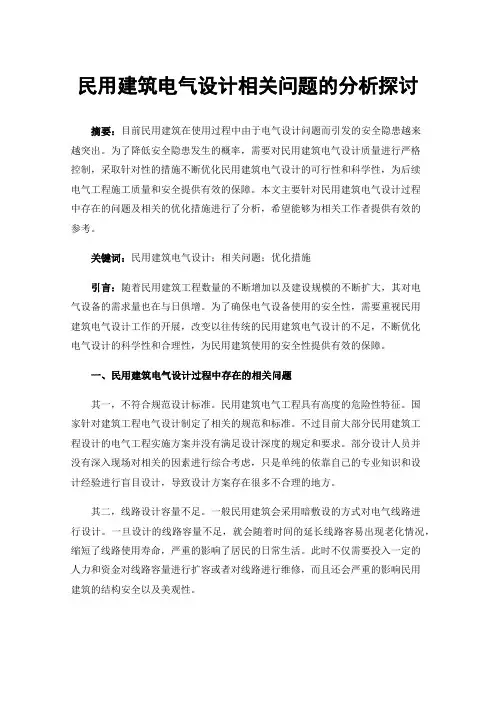 民用建筑电气设计相关问题的分析探讨

摘要：目前民用建筑在使用过程中由于电气设计问题而引发的安全隐患越来越突出。为了降低安全隐患发生的概率，需要对民用建筑电气设计质量进行严格控制，采取针对性的措施不断优化民用建筑电气设计的可行性和科学性，为后续电气工程施工质量和安全提供有效的保障。本文主要针对民用建筑电气设计过程中存在的问题及相关的优化措施进行了分析，希望能够为相关工作者提供有效的参考。

关键词：民用建筑电气设计；相关问题；优化措施

引言：随着民用建筑工程数量的不断增加以及建设规模的不断扩大，其对电气设备的需求量也在与日俱增。为了确保电气设备使用的安全性，需要重视民用建筑电气设计工作的开展，改变以往传统的民用建筑电气设计的不足，不断优化电气设计的科学性和合理性，为民用建筑使用的安全性提供有效的保障。

一、民用建筑电气设计过程中存在的相关问题

其一，不符合规范设计标准。民用建筑电气工程具有高度的危险性特征。国家针对建筑工程电气设计制定了相关的规范和标准。不过目前大部分民用建筑工程设计的电气工程实施方案并没有满足设计深度的规定和要求。部分设计人员并没有深入现场对相关的因素进行综合考虑，只是单纯的依靠自己的专业知识和设计经验进行盲目设计，导致设计方案存在很多不合理的地方。

其二，线路设计容量不足。一般民用建筑会采用暗敷设的方式对电气线路进行设计。一旦设计的线路容量不足，就会随着时间的延长线路容易出现老化情况，缩短了线路使用寿命，严重的影响了居民的日常生活。此时不仅需要投入一定的人力和资金对线路容量进行扩容或者对线路进行维修，而且还会严重的影响民用建筑的结构安全以及美观性。